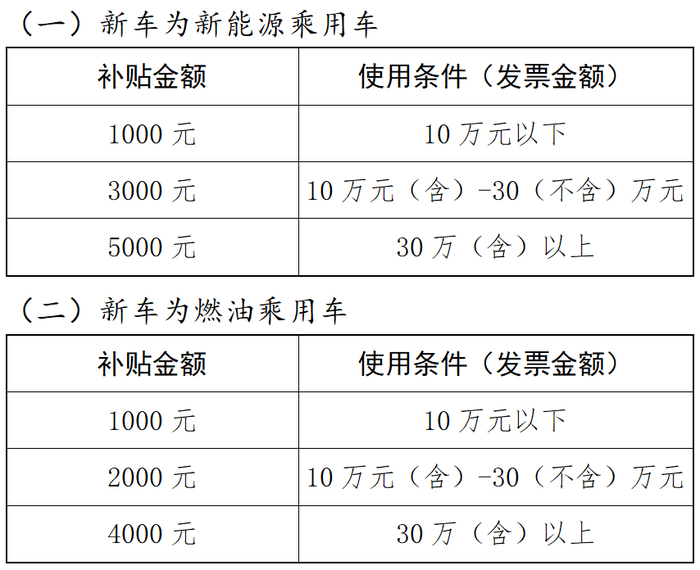 （一）新车为新能源乘用车

| 补贴金额 | 使用条件（发票金额） |
|---|---|
| 1000元 | 10万元以下 |
| 3000元 | 10万元（含）-30（不含）万元 |
| 5000元 | 30万（含）以上 |

（二）新车为燃油乘用车

| 补贴金额 | 使用条件（发票金额） |
|---|---|
| 1000元 | 10万元以下 |
| 2000元 | 10万元（含）-30（不含）万元 |
| 4000元 | 30万（含）以上 |